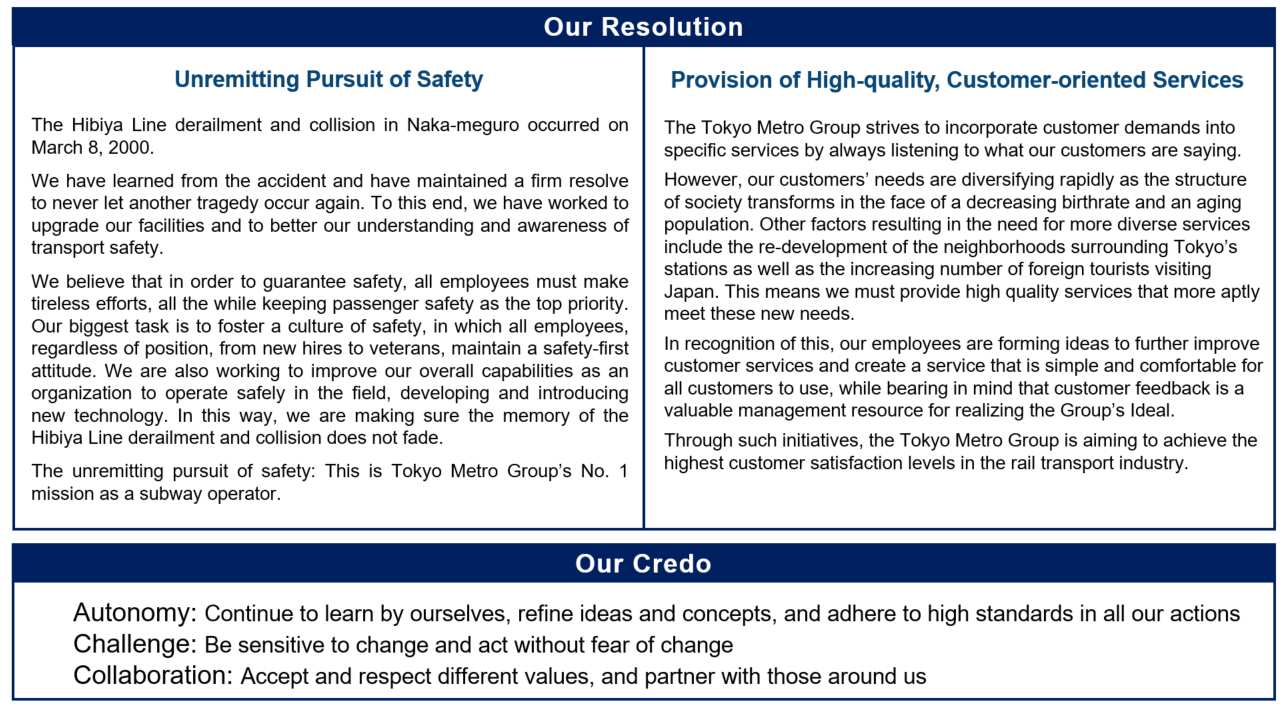 Our Resolution

Unremitting Pursuit of Safety

The Hibiya Line derailment and collision in Naka-meguro occurred on March 8, 2000.

We have learned from the accident and have maintained a firm resolve to never let another tragedy occur again. To this end, we have worked to upgrade our facilities and to better our understanding and awareness of transport safety.

We believe that in order to guarantee safety, all employees must make tireless efforts, all the while keeping passenger safety as the top priority. Our biggest task is to foster a culture of safety, in which all employees, regardless of position, from new hires to veterans, maintain a safety-first attitude. We are also working to improve our overall capabilities as an organization to operate safely in the field, developing and introducing new technology. In this way, we are making sure the memory of the Hibiya Line derailment and collision does not fade.

The unremitting pursuit of safety: This is Tokyo Metro Group's No. 1 mission as a subway operator.

Provision of High-quality, Customer-oriented Services

The Tokyo Metro Group strives to incorporate customer demands into specific services by always listening to what our customers are saying.

However, our customers' needs are diversifying rapidly as the structure of society transforms in the face of a decreasing birthrate and an aging population. Other factors resulting in the need for more diverse services include the re-development of the neighborhoods surrounding Tokyo's stations as well as the increasing number of foreign tourists visiting Japan. This means we must provide high quality services that more aptly meet these new needs.

In recognition of this, our employees are forming ideas to further improve customer services and create a service that is simple and comfortable for all customers to use, while bearing in mind that customer feedback is a valuable management resource for realizing the Group's Ideal.

Through such initiatives, the Tokyo Metro Group is aiming to achieve the highest customer satisfaction levels in the rail transport industry.

Our Credo

Autonomy: Continue to learn by ourselves, refine ideas and concepts, and adhere to high standards in all our actions
Challenge: Be sensitive to change and act without fear of change
Collaboration: Accept and respect different values, and partner with those around us